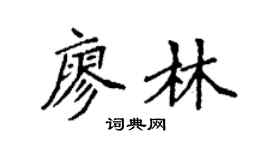 廖林

词典网